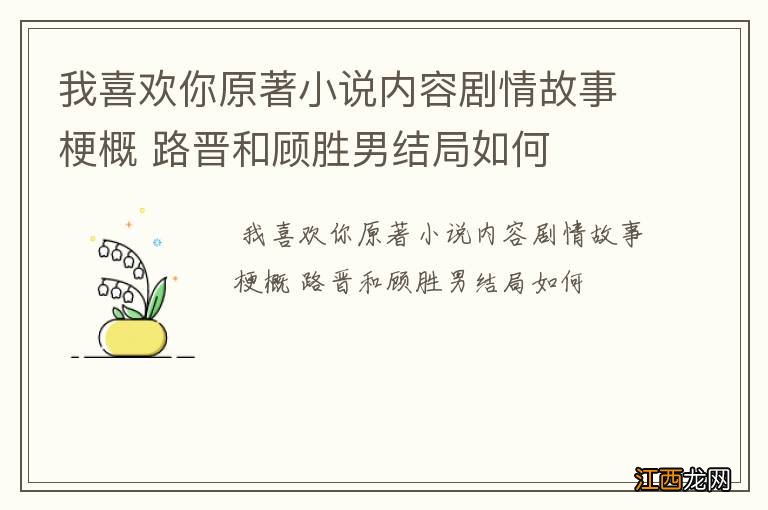 我喜欢你原著小说内容剧情故事梗概 路晋和顾胜男结局如何

我喜欢你原著小说内容剧情故事梗概 路晋和顾胜男结局如何

江西龙网